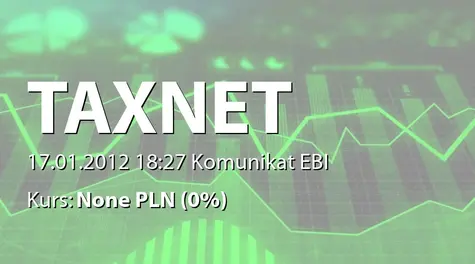 TAXNET

17.01.2012 18:27 Komunikat EBI

Kurs: None PLN (0%)